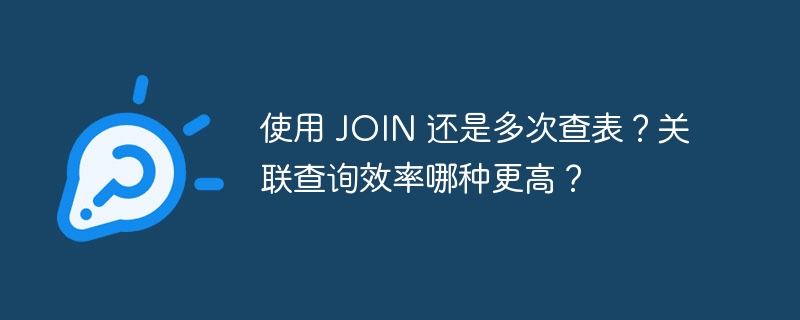 使用 JOIN 还是多次查表？关联查询效率哪种更高？